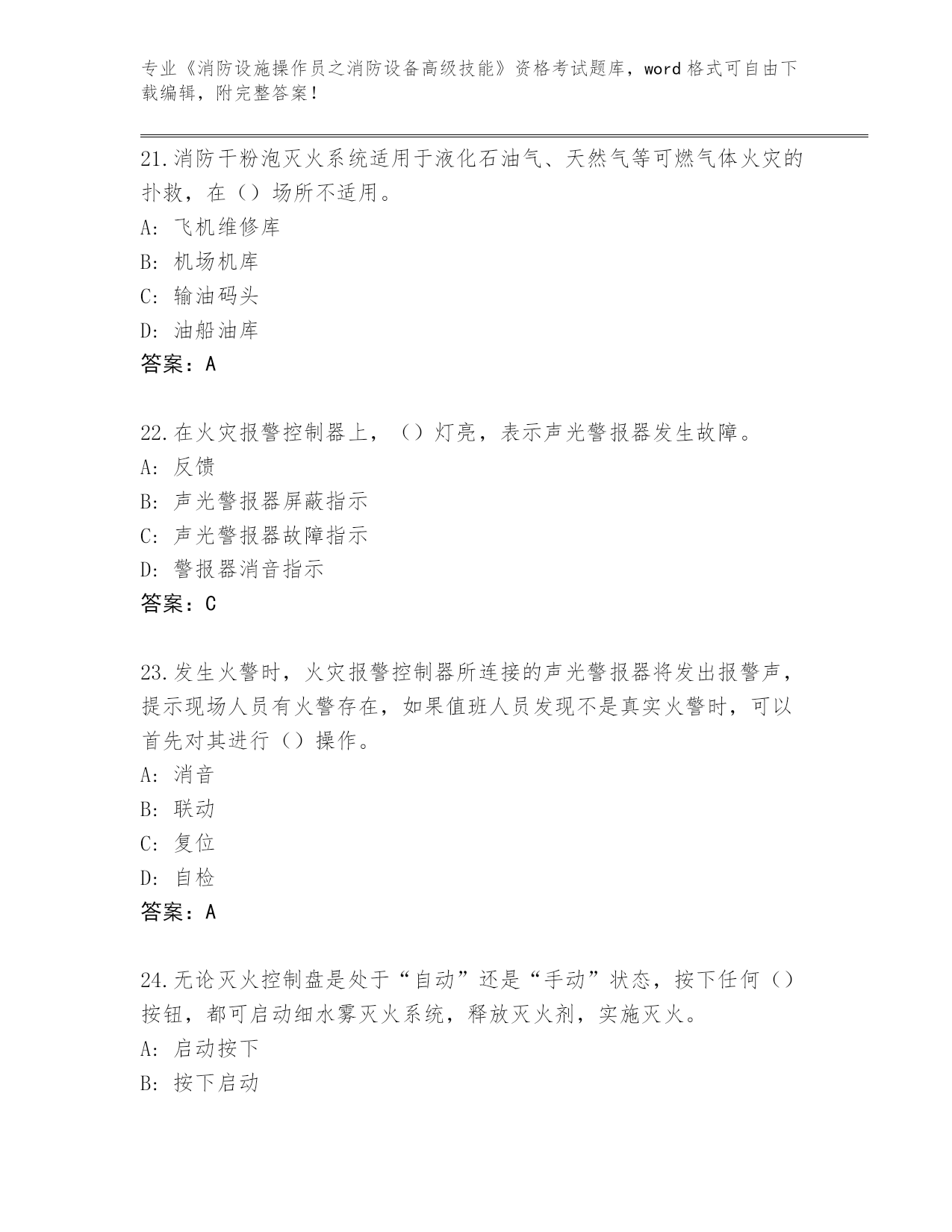 专业《消防设施操作员之消防设备高级技能》资格考试题库，word 格式可自由下载编辑，附完整答案！

21.消防干粉泡灭火系统适用于液化石油气、天然气等可燃气体火灾的扑救，在（）场所不适用。
A: 飞机维修库
B: 机场机库
C: 输油码头
D: 油船油库
答案：A

22.在火灾报警控制器上，（）灯亮，表示声光警报器发生故障。
A: 反馈
B: 声光警报器屏蔽指示
C: 声光警报器故障指示
D: 警报器消音指示
答案：C

23.发生火警时，火灾报警控制器所连接的声光警报器将发出报警声，提示现场人员有火警存在，如果值班人员发现不是真实火警时，可以首先对其进行（）操作。
A: 消音
B: 联动
C: 复位
D: 自检
答案：A

24.无论灭火控制盘是处于“自动”还是“手动”状态，按下任何（）按钮，都可启动细水雾灭火系统，释放灭火剂，实施灭火。
A: 启动按下
B: 按下启动